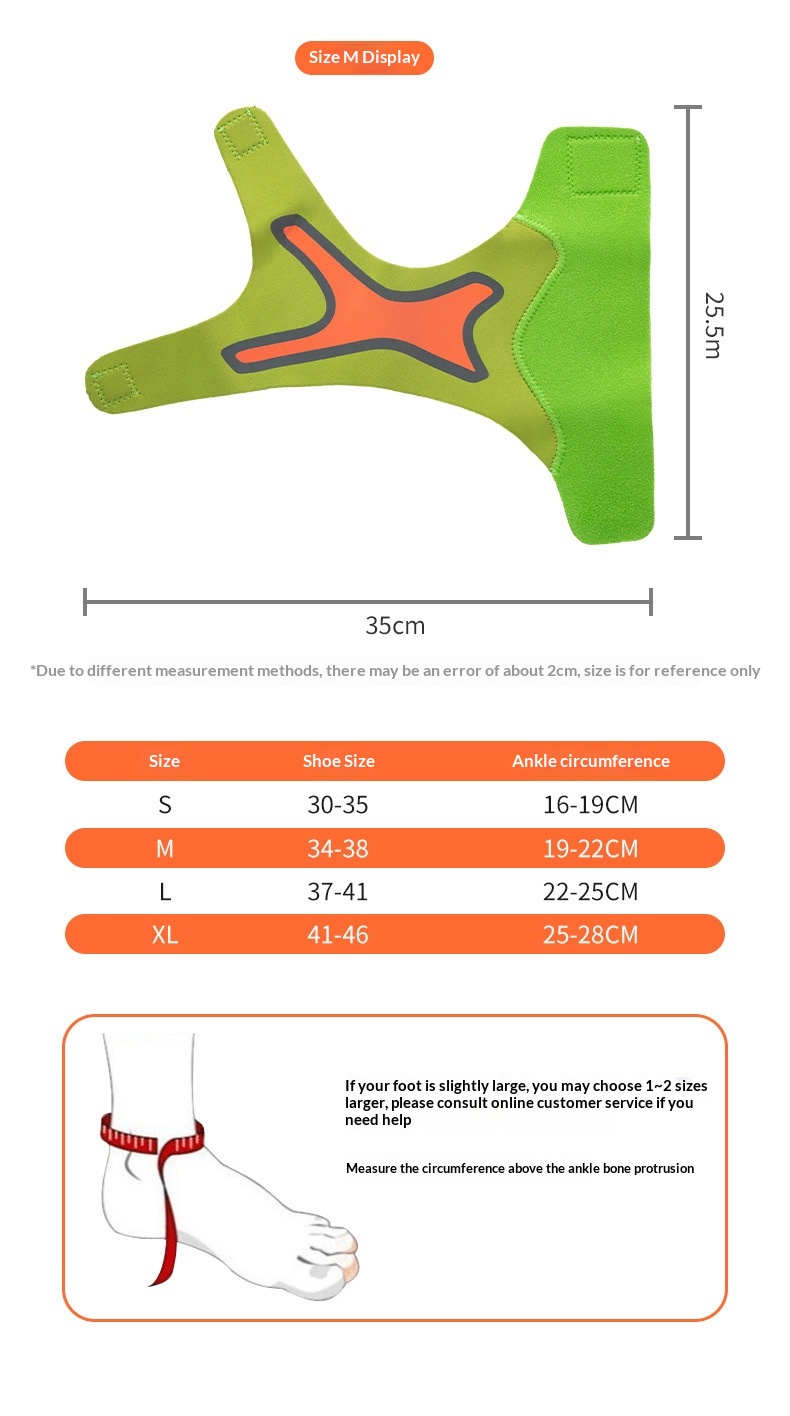 Size M Display

25.5m

35cm

*Due to different measurement methods, there may be an error of about 2cm, size is for reference only

| Size | Shoe Size | Ankle circumference |
|---|---|---|
| S | 30-35 | 16-19CM |
| M | 34-38 | 19-22CM |
| L | 37-41 | 22-25CM |
| XL | 41-46 | 25-28CM |

If your foot is slightly large, you may choose 1~2 sizes larger, please consult online customer service if you need help

Measure the circumference above the ankle bone protrusion